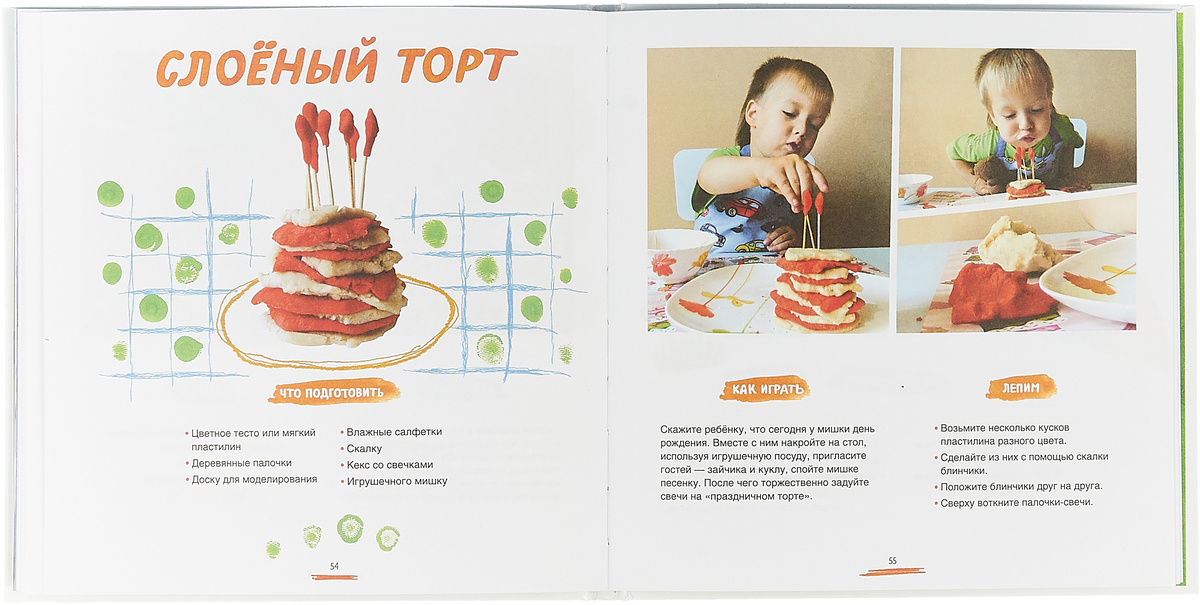 СЛОЁНЫЙ ТОРТ

ЧТО ПОДГОТОВИТЬ

• Цветное тесто или мягкий пластилин
• Деревянные палочки
• Доску для моделирования

• Влажные салфетки
• Скалку
• Кекс со свечками
• Игрушечного мишку

54

КАК ИГРАТЬ

Скажите ребёнку, что сегодня у мишки день рождения. Вместе с ним накройте на стол, используя игрушечную посуду, пригласите гостей — зайчика и куклу, спойте мишке песенку. После чего торжественно задуйте свечи на «праздничном торте».

ЛЕПИМ

• Возьмите несколько кусков пластилина разного цвета.
• Сделайте из них с помощью скалки блинчики.
• Положите блинчики друг на друга.
• Сверху воткните палочки-свечи.

55